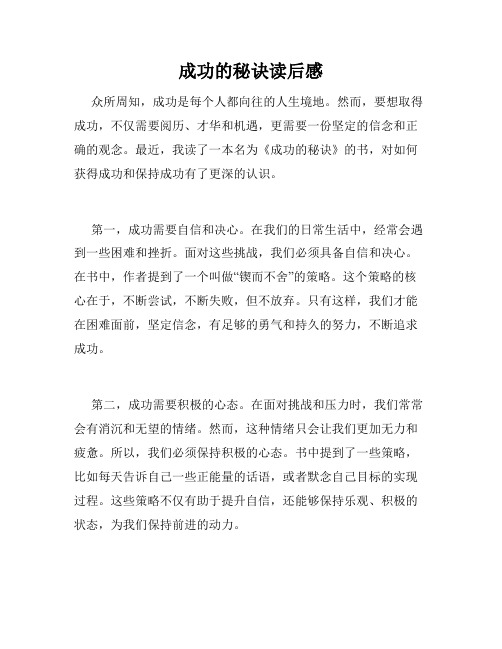 成功的秘诀读后感

众所周知，成功是每个人都向往的人生境地。然而，要想取得成功，不仅需要阅历、才华和机遇，更需要一份坚定的信念和正确的观念。最近，我读了一本名为《成功的秘诀》的书，对如何获得成功和保持成功有了更深的认识。

第一，成功需要自信和决心。在我们的日常生活中，经常会遇到一些困难和挫折。面对这些挑战，我们必须具备自信和决心。在书中，作者提到了一个叫做“锲而不舍”的策略。这个策略的核心在于，不断尝试，不断失败，但不放弃。只有这样，我们才能在困难面前，坚定信念，有足够的勇气和持久的努力，不断追求成功。

第二，成功需要积极的心态。在面对挑战和压力时，我们常常会有消沉和无望的情绪。然而，这种情绪只会让我们更加无力和疲惫。所以，我们必须保持积极的心态。书中提到了一些策略，比如每天告诉自己一些正能量的话语，或者默念自己目标的实现过程。这些策略不仅有助于提升自信，还能够保持乐观、积极的状态，为我们保持前进的动力。